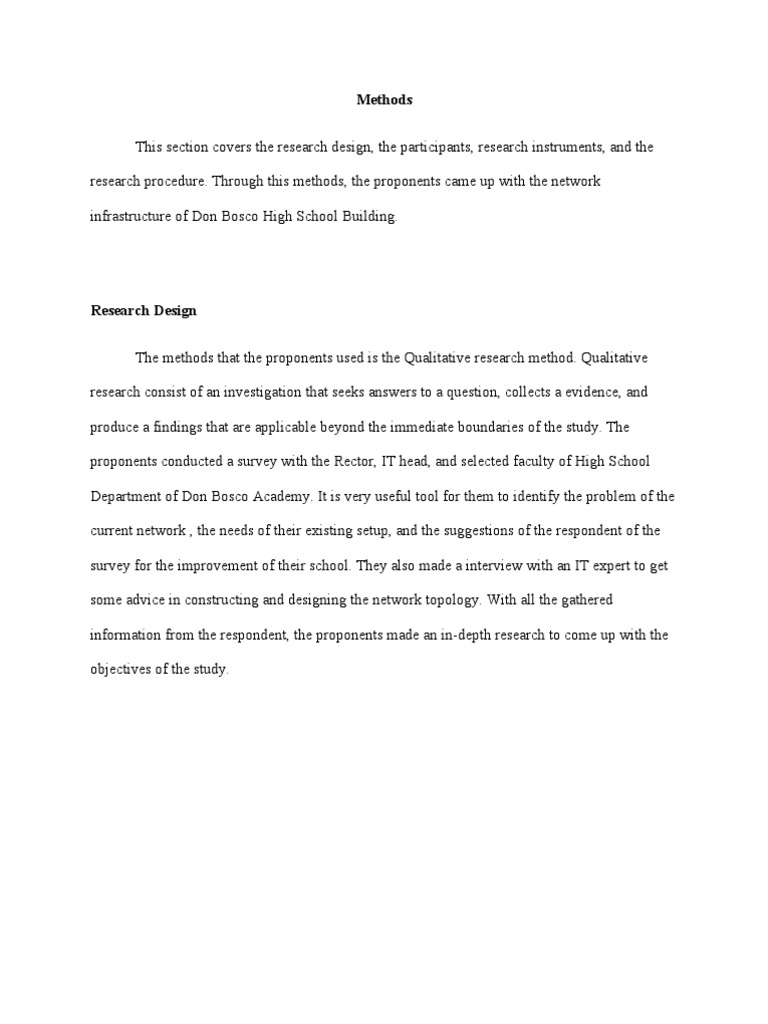 Methods

This section covers the research design, the participants, research instruments, and the research procedure. Through this methods, the proponents came up with the network infrastructure of Don Bosco High School Building.

Research Design

The methods that the proponents used is the Qualitative research method. Qualitative research consist of an investigation that seeks answers to a question, collects a evidence, and produce a findings that are applicable beyond the immediate boundaries of the study. The proponents conducted a survey with the Rector, IT head, and selected faculty of High School Department of Don Bosco Academy. It is very useful tool for them to identify the problem of the current network , the needs of their existing setup, and the suggestions of the respondent of the survey for the improvement of their school. They also made a interview with an IT expert to get some advice in constructing and designing the network topology. With all the gathered information from the respondent, the proponents made an in-depth research to come up with the objectives of the study.